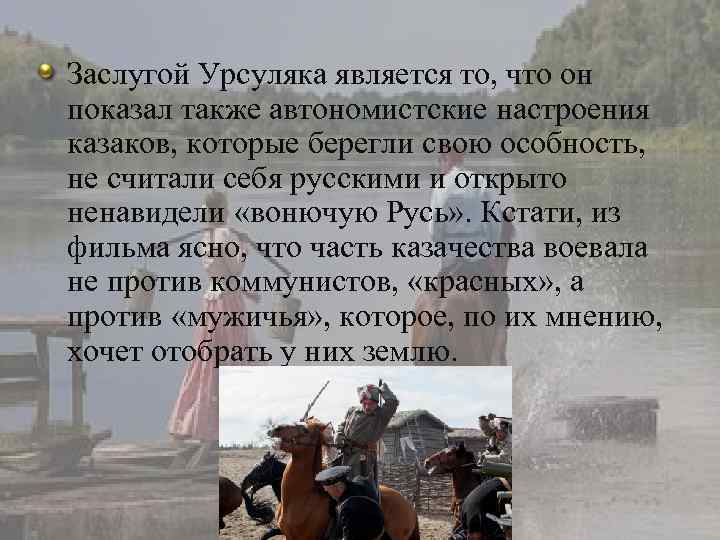 Заслугой Урсуляка является то, что он показал также автономистские настроения казаков, которые берегли свою особность, не считали себя русскими и открыто ненавидели «вонючую Русь». Кстати, из фильма ясно, что часть казачества воевала не против коммунистов, «красных», а против «мужичья», которое, по их мнению, хочет отобрать у них землю.